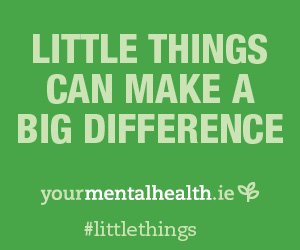 LITTLE THINGS CAN MAKE A BIG DIFFERENCE

yourmentalhealth.ie

#littlethings